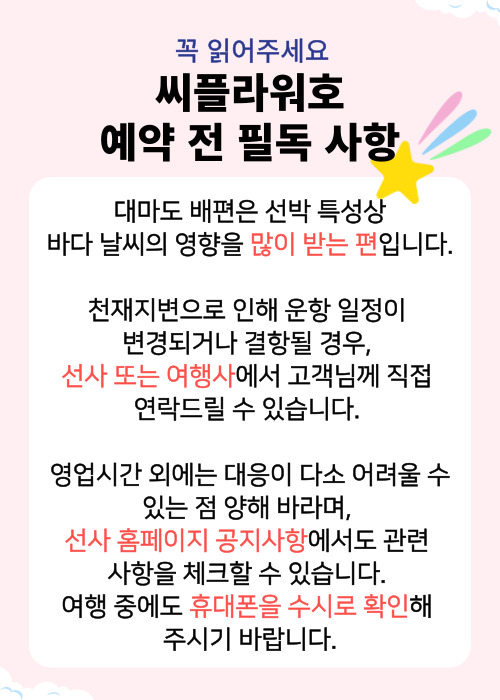 꼭 읽어주세요

씨플라워호
예약 전 필독 사항

대마도 배편은 선박 특성상 바다 날씨의 영향을 많이 받는 편입니다.

천재지변으로 인해 운항 일정이 변경되거나 결항될 경우, 선사 또는 여행사에서 고객님께 직접 연락드릴 수 있습니다.

영업시간 외에는 대응이 다소 어려울 수 있는 점 양해 바라며, 선사 홈페이지 공지사항에서도 관련 사항을 체크할 수 있습니다. 여행 중에도 휴대폰을 수시로 확인해 주시기 바랍니다.